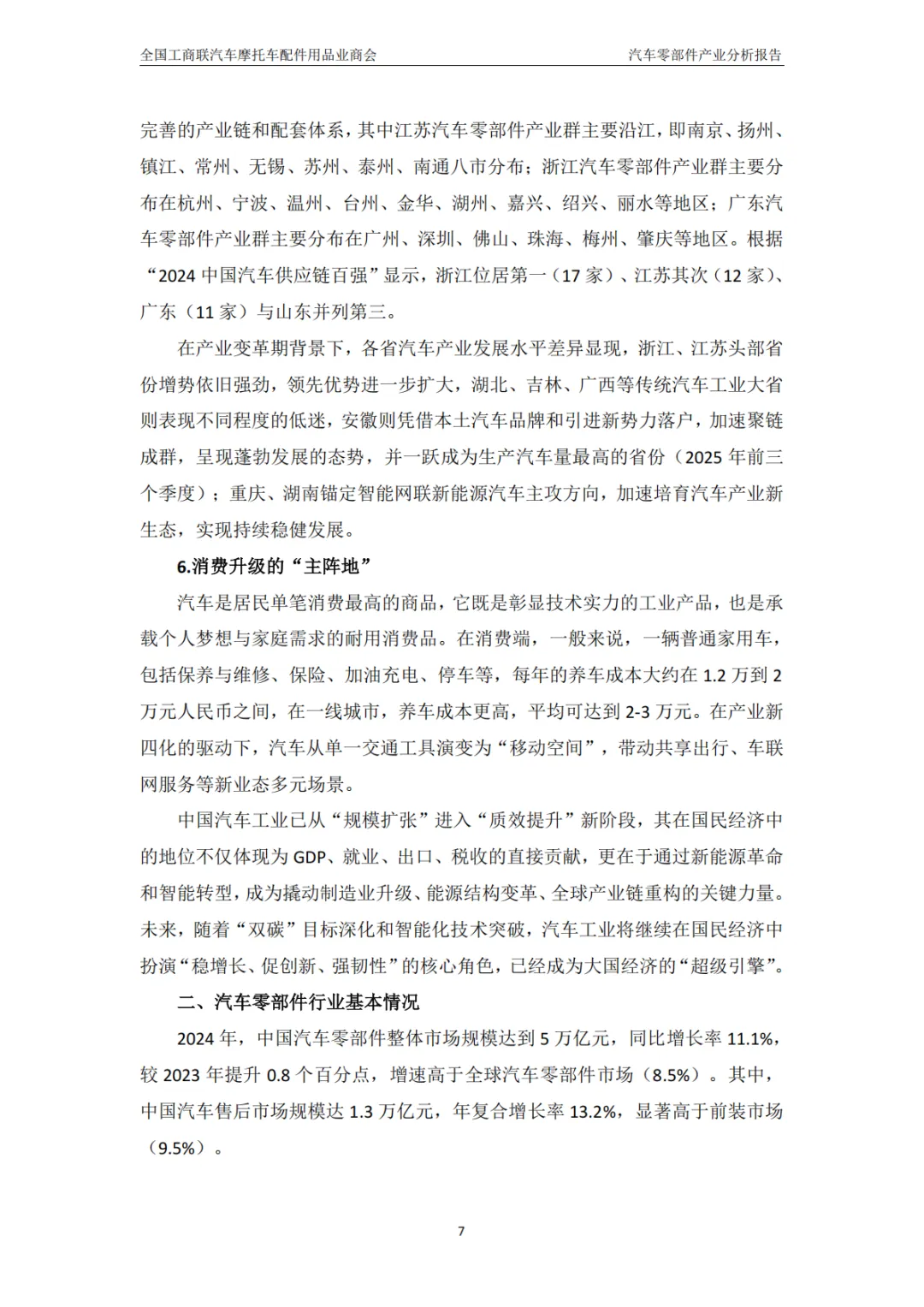 全国工商联汽车摩托车配件用品业商会　　汽车零部件产业分析报告

完善的产业链和配套体系，其中江苏汽车零部件产业群主要沿江，即南京、扬州、镇江、常州、无锡、苏州、泰州、南通八市分布；浙江汽车零部件产业群主要分布在杭州、宁波、温州、台州、金华、湖州、嘉兴、绍兴、丽水等地区；广东汽车零部件产业群主要分布在广州、深圳、佛山、珠海、梅州、肇庆等地区。根据“2024 中国汽车供应链百强”显示，浙江位居第一（17 家）、江苏其次（12 家）、广东（11 家）与山东并列第三。

在产业变革期背景下，各省汽车产业发展水平差异显现，浙江、江苏头部省份增势依旧强劲，领先优势进一步扩大，湖北、吉林、广西等传统汽车工业大省则表现不同程度的低迷，安徽则凭借本土汽车品牌和引进新势力落户，加速聚链成群，呈现蓬勃发展的态势，并一跃成为生产汽车量最高的省份（2025 年前三个季度）；重庆、湖南锚定智能网联新能源汽车主攻方向，加速培育汽车产业新生态，实现持续稳健发展。

6.消费升级的“主阵地”

汽车是居民单笔消费最高的商品，它既是彰显技术实力的工业产品，也是承载个人梦想与家庭需求的耐用消费品。在消费端，一般来说，一辆普通家用车，包括保养与维修、保险、加油充电、停车等，每年的养车成本大约在 1.2 万到 2 万元人民币之间，在一线城市，养车成本更高，平均可达到 2-3 万元。在产业新四化的驱动下，汽车从单一交通工具演变为“移动空间”，带动共享出行、车联网服务等新业态多元场景。

中国汽车工业已从“规模扩张”进入“质效提升”新阶段，其在国民经济中的地位不仅体现为 GDP、就业、出口、税收的直接贡献，更在于通过新能源革命和智能转型，成为撬动制造业升级、能源结构变革、全球产业链重构的关键力量。未来，随着“双碳”目标深化和智能化技术突破，汽车工业将继续在国民经济中扮演“稳增长、促创新、强韧性”的核心角色，已经成为大国经济的“超级引擎”。

二、汽车零部件行业基本情况

2024 年，中国汽车零部件整体市场规模达到 5 万亿元，同比增长率 11.1%，较 2023 年提升 0.8 个百分点，增速高于全球汽车零部件市场（8.5%）。其中，中国汽车售后市场规模达 1.3 万亿元，年复合增长率 13.2%，显著高于前装市场（9.5%）。

7